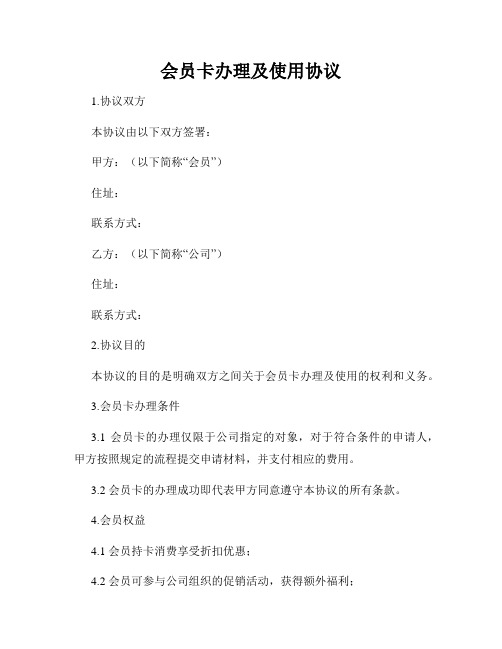 会员卡办理及使用协议

1.协议双方

本协议由以下双方签署：

甲方：（以下简称“会员”）

住址：

联系方式：

乙方：（以下简称“公司”）

住址：

联系方式：

2.协议目的

本协议的目的是明确双方之间关于会员卡办理及使用的权利和义务。

3.会员卡办理条件

3.1 会员卡的办理仅限于公司指定的对象，对于符合条件的申请人，甲方按照规定的流程提交申请材料，并支付相应的费用。

3.2 会员卡的办理成功即代表甲方同意遵守本协议的所有条款。

4.会员权益

4.1 会员持卡消费享受折扣优惠；

4.2 会员可参与公司组织的促销活动，获得额外福利；